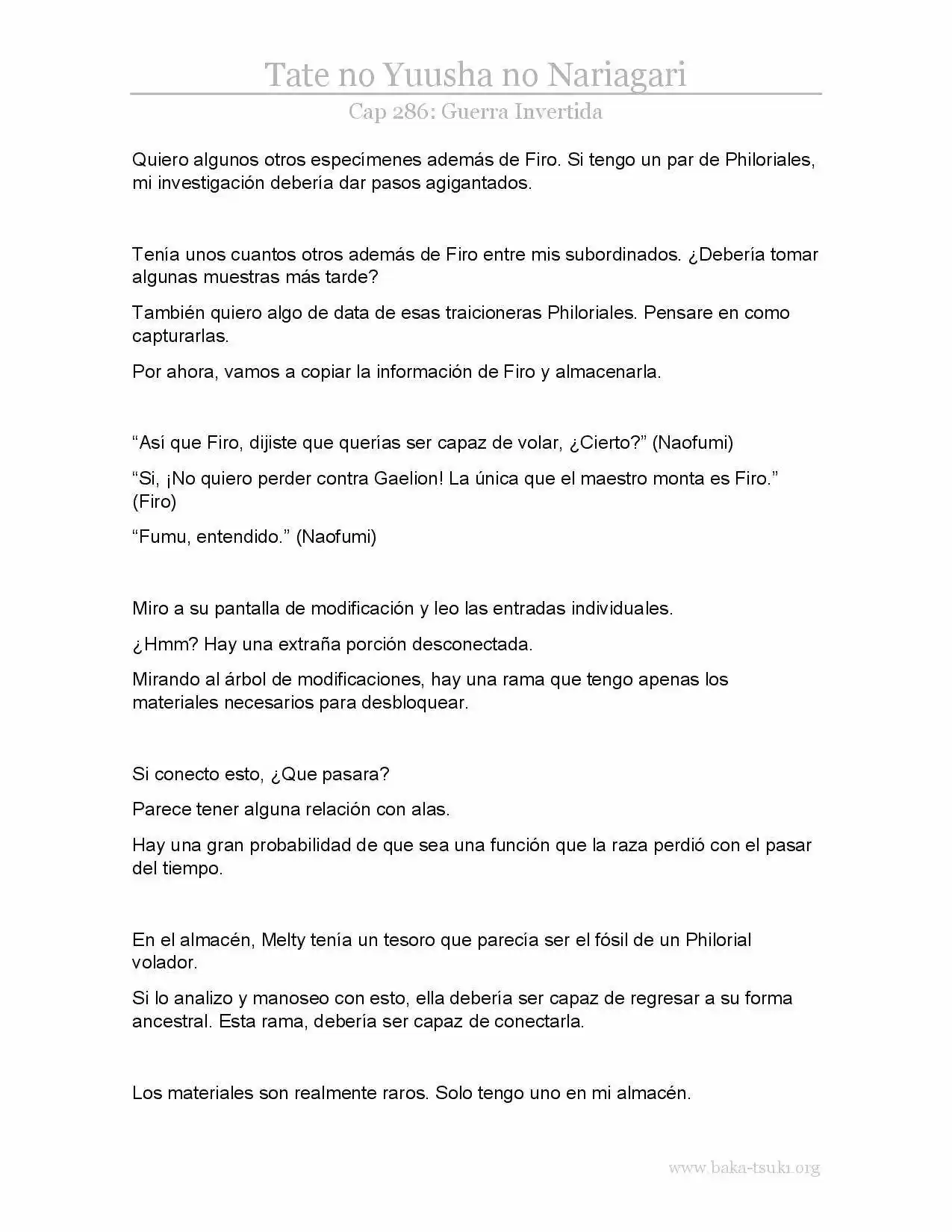 Tate no Yuusha no Nariagari
Cap 286: Guerra Invertida

Quiero algunos otros especímenes además de Firo. Si tengo un par de Philoriales, mi investigación debería dar pasos agigantados.

Tenía unos cuantos otros además de Firo entre mis subordinados. ¿Debería tomar algunas muestras más tarde?

También quiero algo de data de esas traicioneras Philoriales. Pensare en como capturarlas.

Por ahora, vamos a copiar la información de Firo y almacenarla.

“Así que Firo, dijiste que querías ser capaz de volar, ¿Cierto?” (Naofumi)

“Si, ¡No quiero perder contra Gaelion! La única que el maestro monta es Firo.” (Firo)

“Fumu, entendido.” (Naofumi)

Miro a su pantalla de modificación y leo las entradas individuales.

¿Hmm? Hay una extraña porción desconectada.

Mirando al árbol de modificaciones, hay una rama que tengo apenas los materiales necesarios para desbloquear.

Si conecto esto, ¿Que pasara?

Parece tener alguna relación con alas.

Hay una gran probabilidad de que sea una función que la raza perdió con el pasar del tiempo.

En el almacén, Melty tenía un tesoro que parecía ser el fósil de un Philorial volador.

Si lo analizo y manoseo con esto, ella debería ser capaz de regresar a su forma ancestral. Esta rama, debería ser capaz de conectarla.

Los materiales son realmente raros. Solo tengo uno en mi almacén.

www.baka-tsuki.org